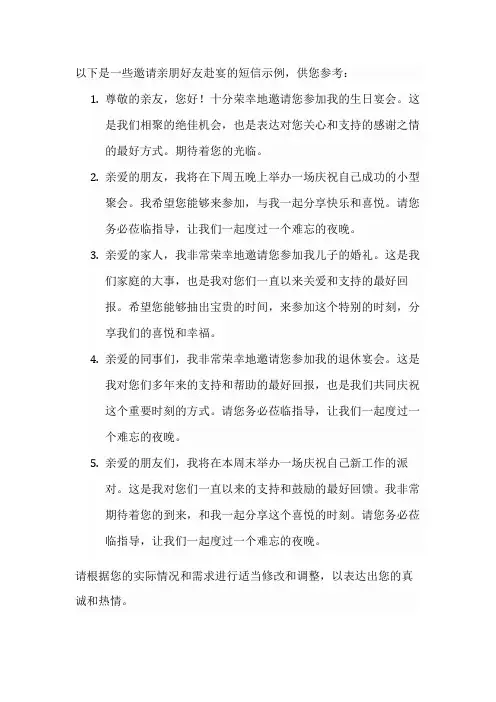 以下是一些邀请亲朋好友赴宴的短信示例，供您参考：

1. 尊敬的亲友，您好！十分荣幸地邀请您参加我的生日宴会。这是我们相聚的绝佳机会，也是表达对您关心和支持的感谢之情的最好方式。期待着您的光临。

2. 亲爱的朋友，我将在下周五晚上举办一场庆祝自己成功的小型聚会。我希望您能够来参加，与我一起分享快乐和喜悦。请您务必莅临指导，让我们一起度过一个难忘的夜晚。

3. 亲爱的家人，我非常荣幸地邀请您参加我儿子的婚礼。这是我们家庭的大事，也是我对您们一直以来关爱和支持的最好回报。希望您能够抽出宝贵的时间，来参加这个特别的时刻，分享我们的喜悦和幸福。

4. 亲爱的同事们，我非常荣幸地邀请您参加我的退休宴会。这是我对您们多年来的支持和帮助的最好回报，也是我们共同庆祝这个重要时刻的方式。请您务必莅临指导，让我们一起度过一个难忘的夜晚。

5. 亲爱的朋友们，我将在本周末举办一场庆祝自己新工作的派对。这是我对您们一直以来的支持和鼓励的最好回馈。我非常期待着您的到来，和我一起分享这个喜悦的时刻。请您务必莅临指导，让我们一起度过一个难忘的夜晚。

请根据您的实际情况和需求进行适当修改和调整，以表达出您的真诚和热情。